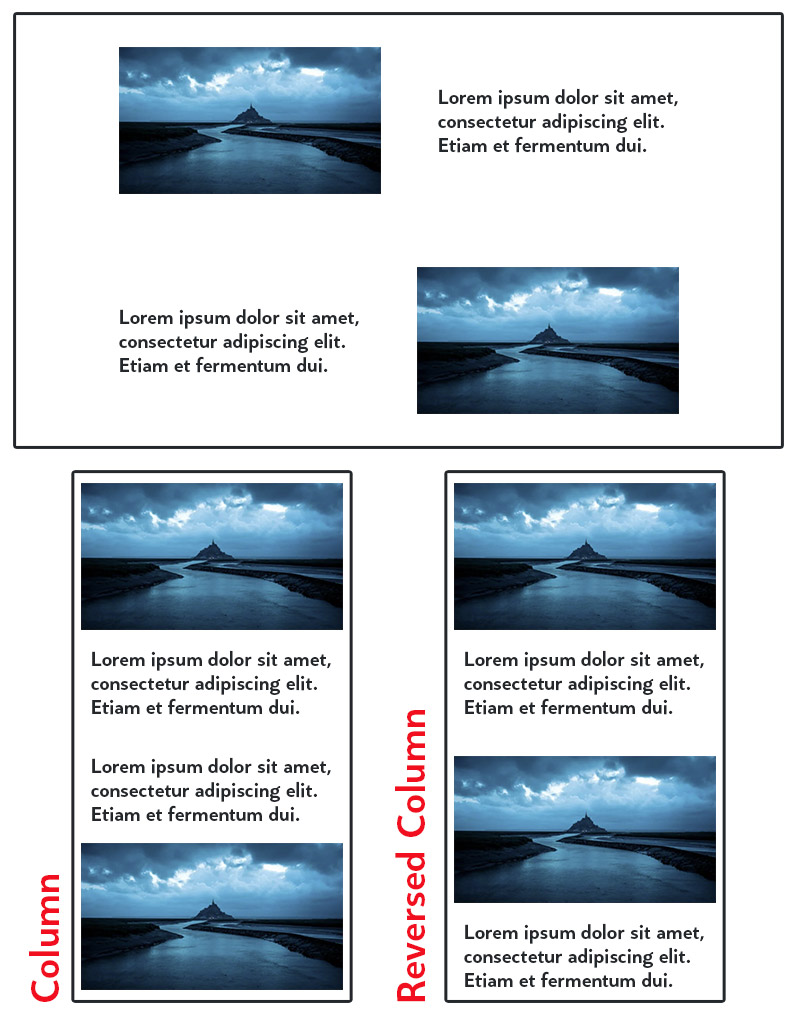 Lorem ipsum dolor sit amet, consectetur adipiscing elit. Etiam et fermentum dui.

Lorem ipsum dolor sit amet, consectetur adipiscing elit. Etiam et fermentum dui.

Column

Lorem ipsum dolor sit amet, consectetur adipiscing elit. Etiam et fermentum dui.

Lorem ipsum dolor sit amet, consectetur adipiscing elit. Etiam et fermentum dui.

Reversed Column

Lorem ipsum dolor sit amet, consectetur adipiscing elit. Etiam et fermentum dui.

Lorem ipsum dolor sit amet, consectetur adipiscing elit. Etiam et fermentum dui.